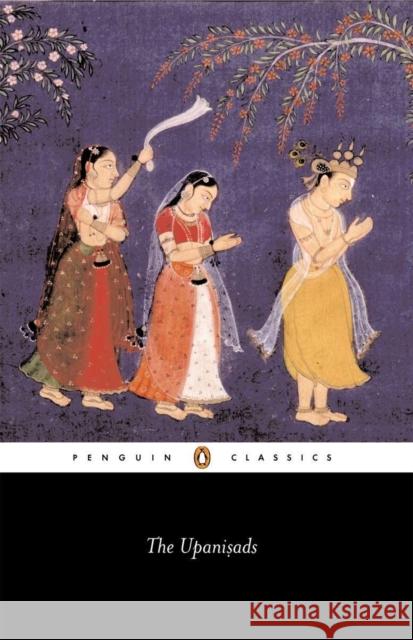 PENGUIN CLASSICS

The Upaniṣads

Kraina Książek